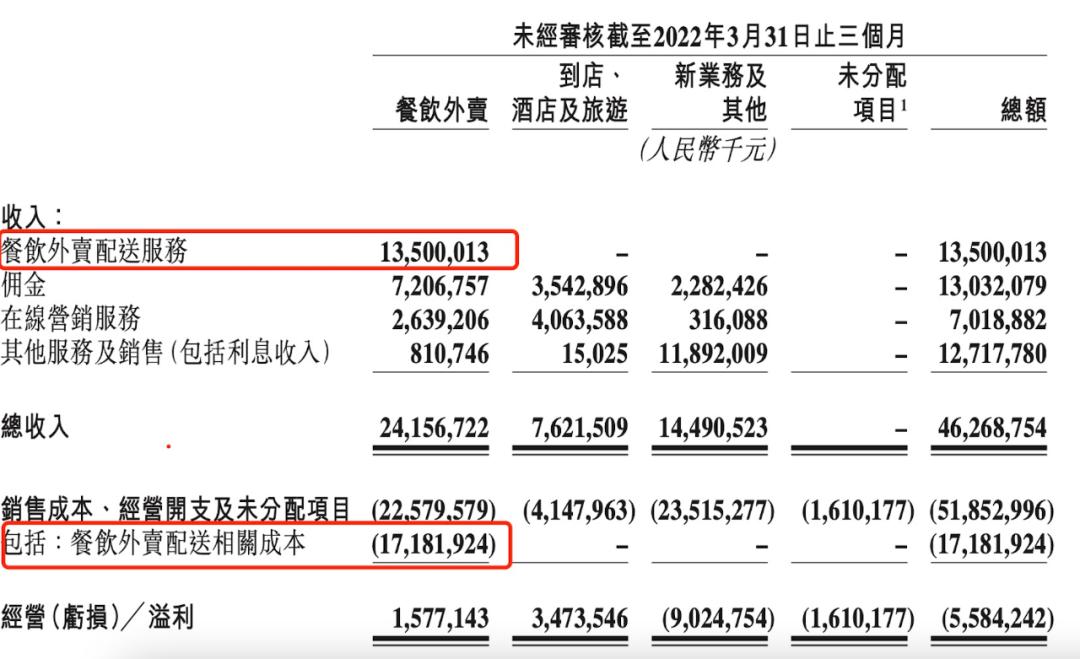 未經審核截至2022年3月31日止三個月

| | 餐飲外賣 | 到店、酒店及旅遊 | 新業務及其他 | 未分配項目$^1$ | 總額 |
|---|---|---|---|---|---|
| | | | (人民幣千元) | | |
| 收入： | | | | | |
| 餐飲外賣配送服務 | 13,500,013 | – | – | – | 13,500,013 |
| 佣金 | 7,206,757 | 3,542,896 | 2,282,426 | – | 13,032,079 |
| 在線營銷服務 | 2,639,206 | 4,063,588 | 316,088 | – | 7,018,882 |
| 其他服務及銷售(包括利息收入) | 810,746 | 15,025 | 11,892,009 | – | 12,717,780 |
| 總收入 | 24,156,722 | 7,621,509 | 14,490,523 | – | 46,268,754 |
| 銷售成本、經營開支及未分配項目 | (22,579,579) | (4,147,963) | (23,515,277) | (1,610,177) | (51,852,996) |
| 包括：餐飲外賣配送相關成本 | (17,181,924) | – | – | – | (17,181,924) |
| 經營(虧損)／溢利 | 1,577,143 | 3,473,546 | (9,024,754) | (1,610,177) | (5,584,242) |